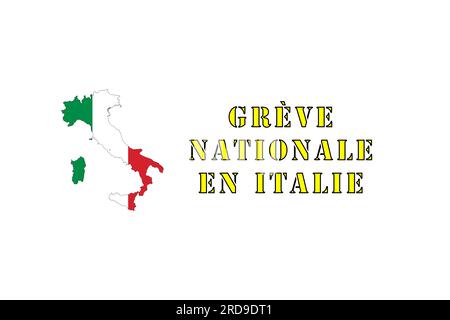 GRÈVE
NATIONALE
EN ITALIE

alamy - 2RD9DT1